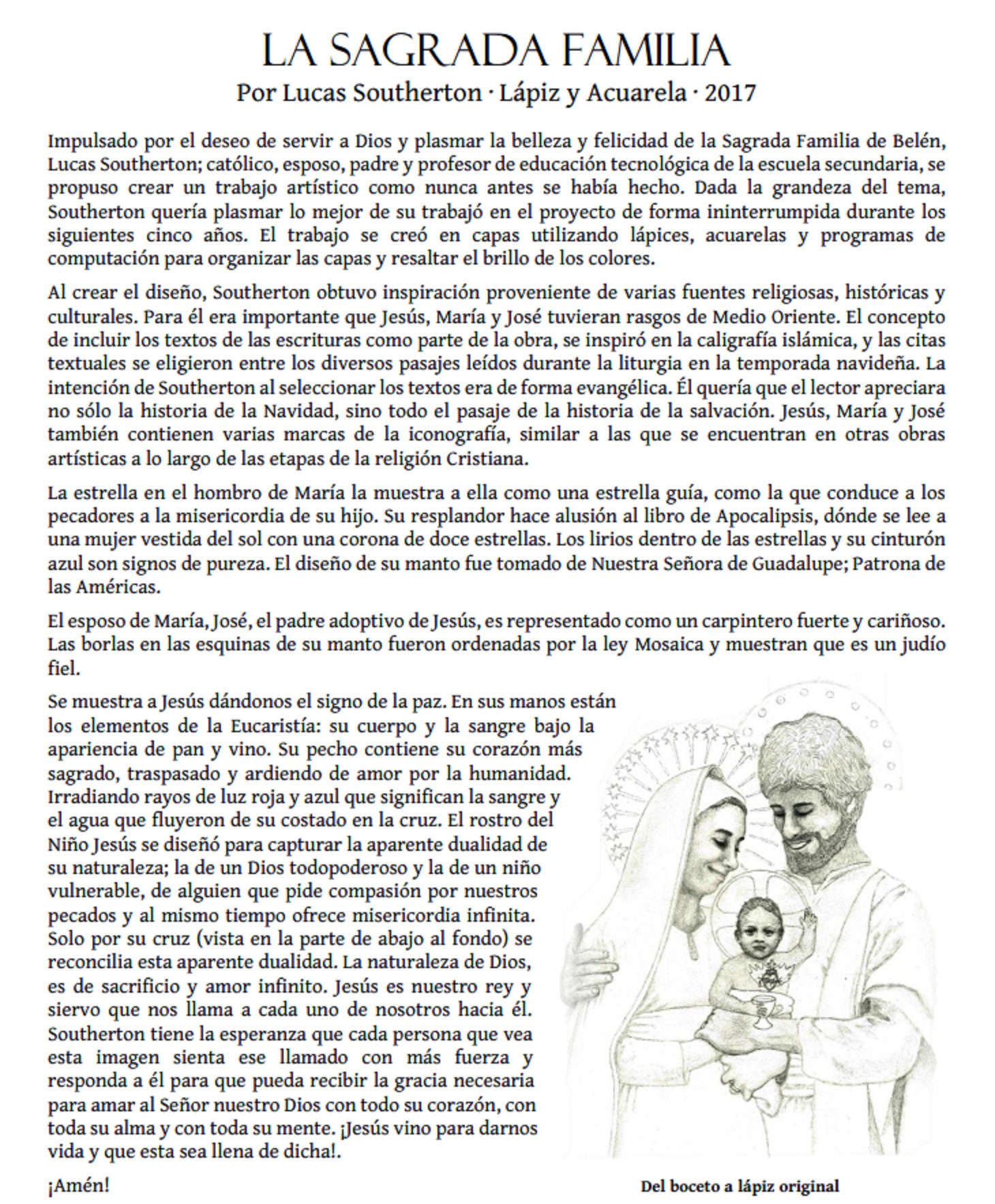 LA SAGRADA FAMILIA

Por Lucas Southerton · Lápiz y Acuarela · 2017

Impulsado por el deseo de servir a Dios y plasmar la belleza y felicidad de la Sagrada Familia de Belén, Lucas Southerton; católico, esposo, padre y profesor de educación tecnológica de la escuela secundaria, se propuso crear un trabajo artístico como nunca antes se había hecho. Dada la grandeza del tema, Southerton quería plasmar lo mejor de su trabajó en el proyecto de forma ininterrumpida durante los siguientes cinco años. El trabajo se creó en capas utilizando lápices, acuarelas y programas de computación para organizar las capas y resaltar el brillo de los colores.

Al crear el diseño, Southerton obtuvo inspiración proveniente de varias fuentes religiosas, históricas y culturales. Para él era importante que Jesús, María y José tuvieran rasgos de Medio Oriente. El concepto de incluir los textos de las escrituras como parte de la obra, se inspiró en la caligrafía islámica, y las citas textuales se eligieron entre los diversos pasajes leídos durante la liturgia en la temporada navideña. La intención de Southerton al seleccionar los textos era de forma evangélica. Él quería que el lector apreciara no sólo la historia de la Navidad, sino todo el pasaje de la historia de la salvación. Jesús, María y José también contienen varias marcas de la iconografía, similar a las que se encuentran en otras obras artísticas a lo largo de las etapas de la religión Cristiana.

La estrella en el hombro de María la muestra a ella como una estrella guía, como la que conduce a los pecadores a la misericordia de su hijo. Su resplandor hace alusión al libro de Apocalipsis, dónde se lee a una mujer vestida del sol con una corona de doce estrellas. Los lirios dentro de las estrellas y su cinturón azul son signos de pureza. El diseño de su manto fue tomado de Nuestra Señora de Guadalupe; Patrona de las Américas.

El esposo de María, José, el padre adoptivo de Jesús, es representado como un carpintero fuerte y cariñoso. Las borlas en las esquinas de su manto fueron ordenadas por la ley Mosaica y muestran que es un judío fiel.

Se muestra a Jesús dándonos el signo de la paz. En sus manos están los elementos de la Eucaristía: su cuerpo y la sangre bajo la apariencia de pan y vino. Su pecho contiene su corazón más sagrado, traspasado y ardiendo de amor por la humanidad. Irradiando rayos de luz roja y azul que significan la sangre y el agua que fluyeron de su costado en la cruz. El rostro del Niño Jesús se diseñó para capturar la aparente dualidad de su naturaleza; la de un Dios todopoderoso y la de un niño vulnerable, de alguien que pide compasión por nuestros pecados y al mismo tiempo ofrece misericordia infinita. Solo por su cruz (vista en la parte de abajo al fondo) se reconcilia esta aparente dualidad. La naturaleza de Dios, es de sacrificio y amor infinito. Jesús es nuestro rey y siervo que nos llama a cada uno de nosotros hacia él. Southerton tiene la esperanza que cada persona que vea esta imagen sienta ese llamado con más fuerza y responda a él para que pueda recibir la gracia necesaria para amar al Señor nuestro Dios con todo su corazón, con toda su alma y con toda su mente. ¡Jesús vino para darnos vida y que esta sea llena de dicha!.

¡Amén!

Del boceto a lápiz original